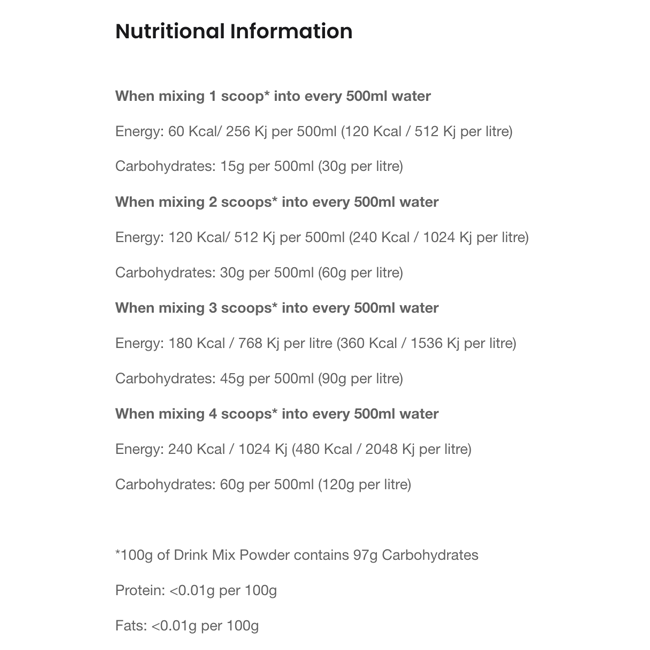 Nutritional Information

When mixing 1 scoop* into every 500ml water

Energy: 60 Kcal/ 256 Kj per 500ml (120 Kcal / 512 Kj per litre)

Carbohydrates: 15g per 500ml (30g per litre)

When mixing 2 scoops* into every 500ml water

Energy: 120 Kcal/ 512 Kj per 500ml (240 Kcal / 1024 Kj per litre)

Carbohydrates: 30g per 500ml (60g per litre)

When mixing 3 scoops* into every 500ml water

Energy: 180 Kcal / 768 Kj per litre (360 Kcal / 1536 Kj per litre)

Carbohydrates: 45g per 500ml (90g per litre)

When mixing 4 scoops* into every 500ml water

Energy: 240 Kcal / 1024 Kj (480 Kcal / 2048 Kj per litre)

Carbohydrates: 60g per 500ml (120g per litre)

*100g of Drink Mix Powder contains 97g Carbohydrates

Protein: <0.01g per 100g

Fats: <0.01g per 100g